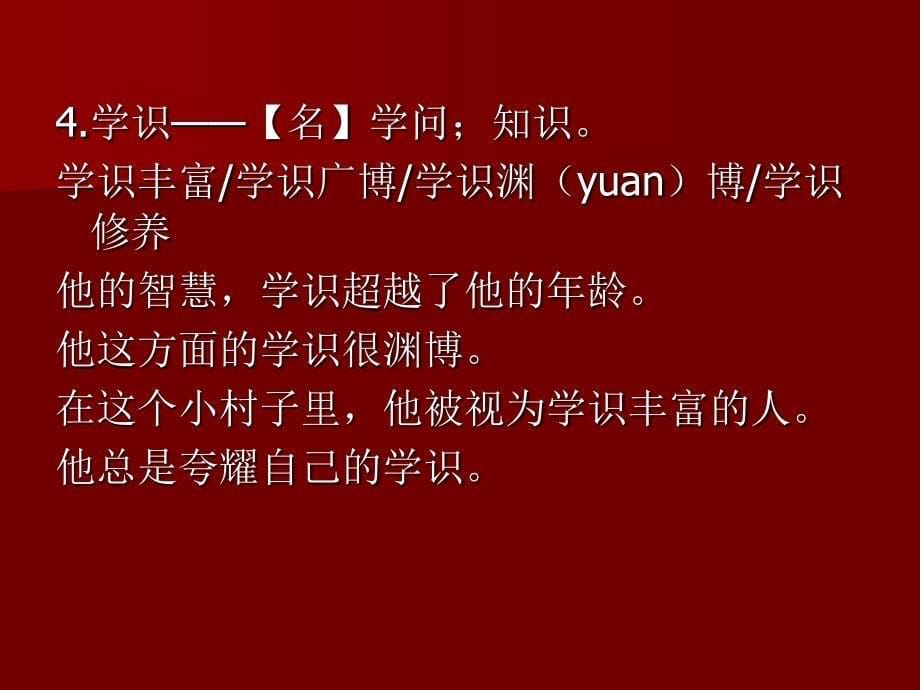 4.学识——【名】学问；知识。

学识丰富/学识广博/学识渊（yuan）博/学识修养

他的智慧，学识超越了他的年龄。

他这方面的学识很渊博。

在这个小村子里，他被视为学识丰富的人。

他总是夸耀自己的学识。